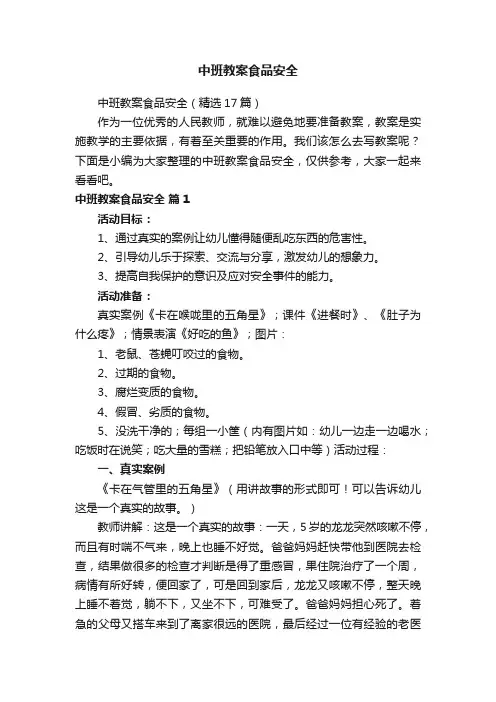 中班教案食品安全

中班教案食品安全（精选17篇）

作为一位优秀的人民教师，就难以避免地要准备教案，教案是实施教学的主要依据，有着至关重要的作用。我们该怎么去写教案呢？下面是小编为大家整理的中班教案食品安全，仅供参考，大家一起来看看吧。

中班教案食品安全 篇1

活动目标：

1、通过真实的案例让幼儿懂得随便乱吃东西的危害性。

2、引导幼儿乐于探索、交流与分享，激发幼儿的想象力。

3、提高自我保护的意识及应对安全事件的能力。

活动准备：

真实案例《卡在喉咙里的五角星》；课件《进餐时》、《肚子为什么疼》；情景表演《好吃的鱼》；图片：

1、老鼠、苍蝇叮咬过的食物。

2、过期的食物。

3、腐烂变质的食物。

4、假冒、劣质的食物。

5、没洗干净的；每组一小筐（内有图片如：幼儿一边走一边喝水；吃饭时在说笑；吃大量的雪糕；把铅笔放入口中等）活动过程：

一、真实案例

《卡在气管里的五角星》（用讲故事的形式即可！可以告诉幼儿这是一个真实的故事。）

教师讲解：这是一个真实的故事：一天，5岁的龙龙突然咳嗽不停，而且有时喘不气来，晚上也睡不好觉。爸爸妈妈赶快带他到医院去检查，结果做很多的检查才判断是得了重感冒，果住院治疗了一个周，病情有所好转，便回家了，可是回到家后，龙龙又咳嗽不停，整天晚上睡不着觉，躺不下，又坐不下，可难受了。爸爸妈妈担心死了。着急的父母又搭车来到了离家很远的医院，最后经过一位有经验的老医